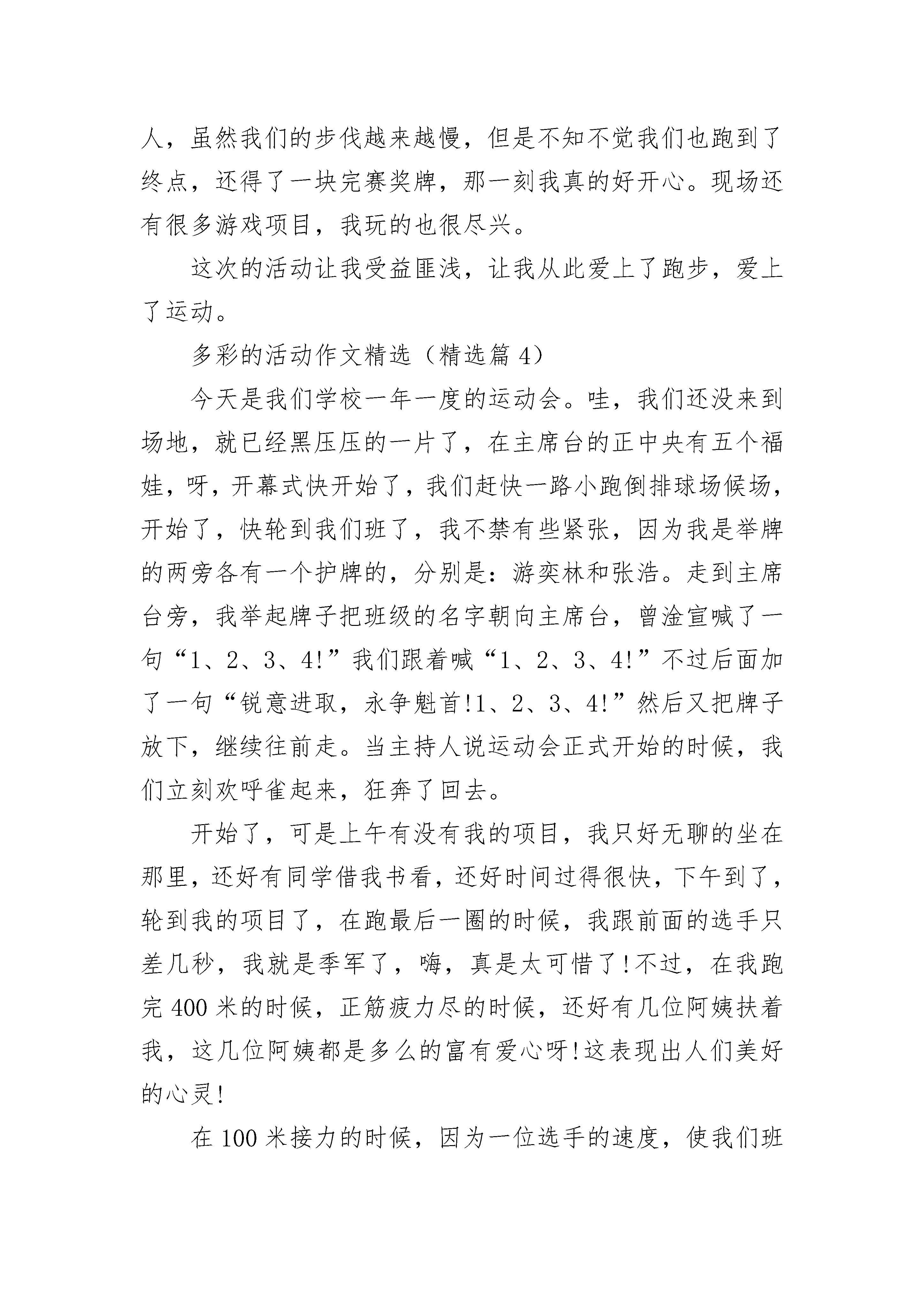 人，虽然我们的步伐越来越慢，但是不知不觉我们也跑到了终点，还得了一块完赛奖牌，那一刻我真的好开心。现场还有很多游戏项目，我玩的也很尽兴。

这次的活动让我受益匪浅，让我从此爱上了跑步，爱上了运动。

多彩的活动作文精选（精选篇 4）

今天是我们学校一年一度的运动会。哇，我们还没来到场地，就已经黑压压的一片了，在主席台的正中央有五个福娃，呀，开幕式快开始了，我们赶快一路小跑倒排球场候场，开始了，快轮到我们班了，我不禁有些紧张，因为我是举牌的两旁各有一个护牌的，分别是：游奕林和张浩。走到主席台旁，我举起牌子把班级的名字朝向主席台，曾淦宣喊了一句“1、2、3、4!”我们跟着喊“1、2、3、4!”不过后面加了一句“锐意进取，永争魁首!1、2、3、4!”然后又把牌子放下，继续往前走。当主持人说运动会正式开始的时候，我们立刻欢呼雀起来，狂奔了回去。

开始了，可是上午有没有我的项目，我只好无聊的坐在那里，还好有同学借我书看，还好时间过得很快，下午到了，轮到我的项目了，在跑最后一圈的时候，我跟前面的选手只差几秒，我就是季军了，嗨，真是太可惜了!不过，在我跑完 400 米的时候，正筋疲力尽的时候，还好有几位阿姨扶着我，这几位阿姨都是多么的富有爱心呀!这表现出人们美好的心灵!

在 100 米接力的时候，因为一位选手的速度，使我们班